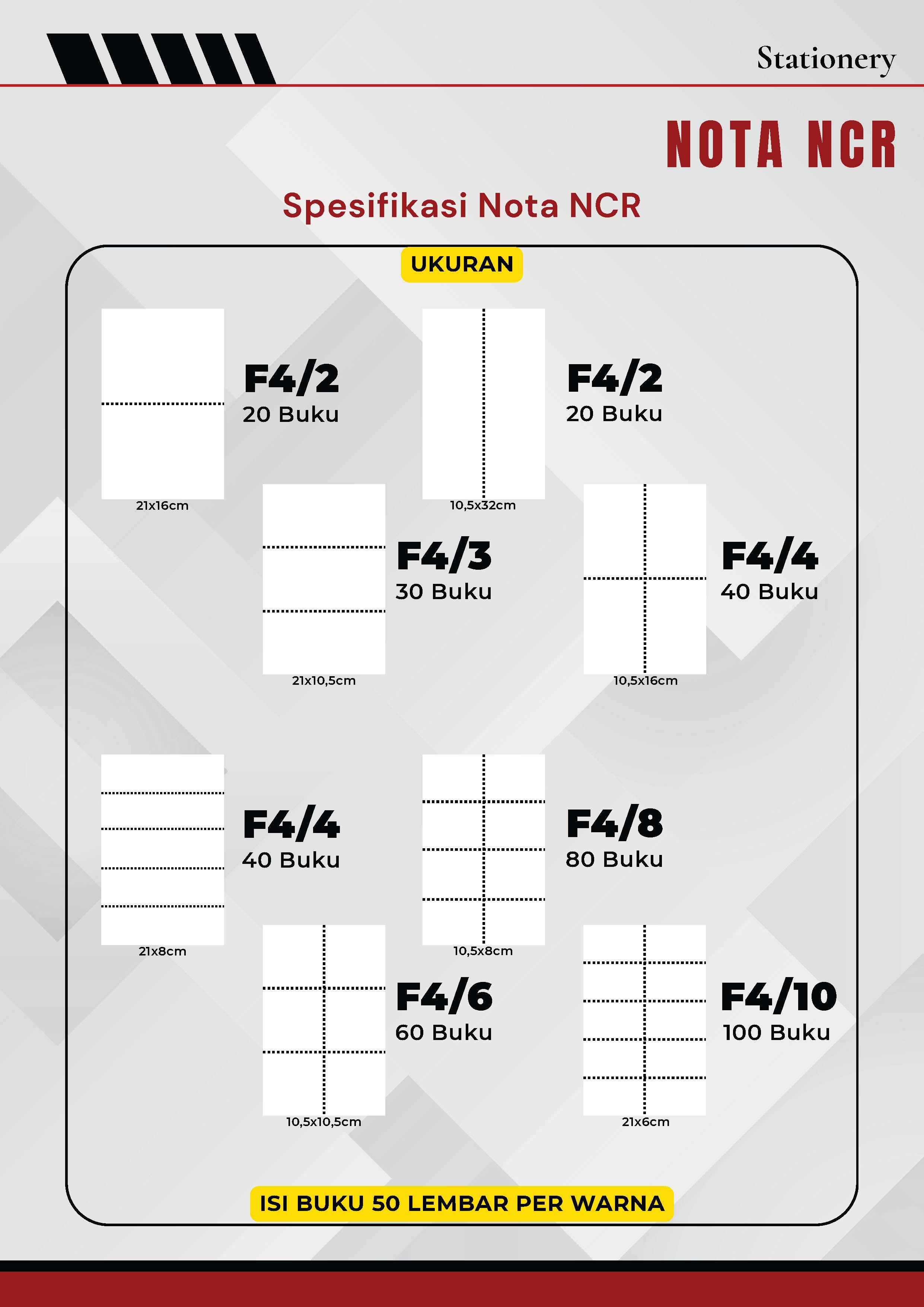 Stationery

NOTA NCR

Spesifikasi Nota NCR

UKURAN

F4/2
20 Buku

21x16cm

F4/2
20 Buku

10,5x32cm

F4/3
30 Buku

21x10,5cm

F4/4
40 Buku

10,5x16cm

F4/4
40 Buku

21x8cm

F4/8
80 Buku

10,5x8cm

F4/6
60 Buku

10,5x10,5cm

F4/10
100 Buku

21x6cm

ISI BUKU 50 LEMBAR PER WARNA